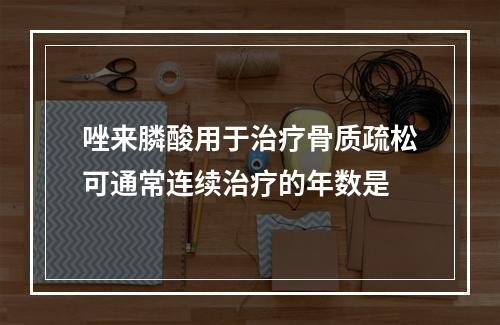 唑来膦酸用于治疗骨质疏松可通常连续治疗的年数是